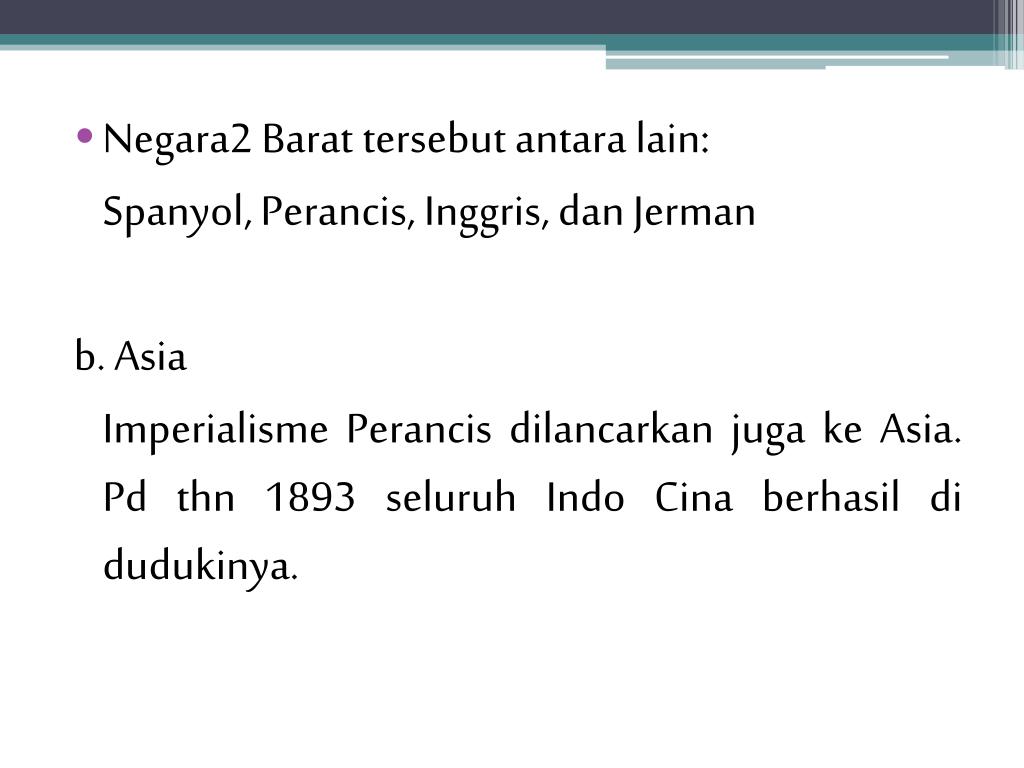 • Negara2 Barat tersebut antara lain:
Spanyol, Perancis, Inggris, dan Jerman

b. Asia
Imperialisme Perancis dilancarkan juga ke Asia. Pd thn 1893 seluruh Indo Cina berhasil di dudukinya.